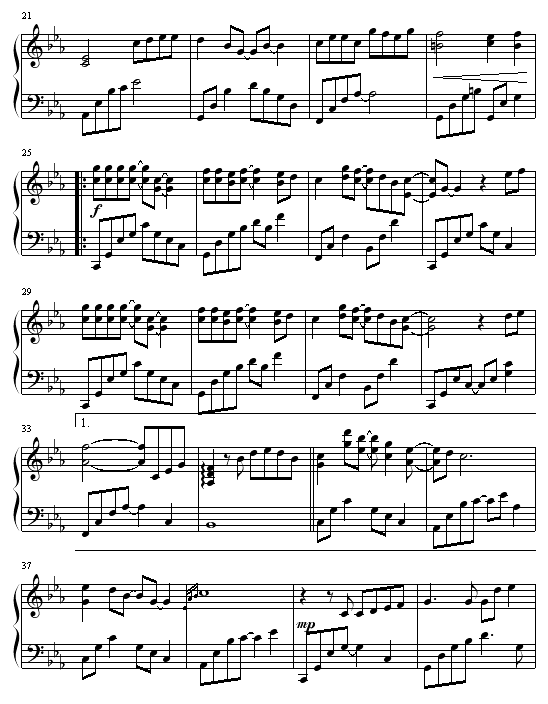 21

25

f

29

33

1.

37

mp